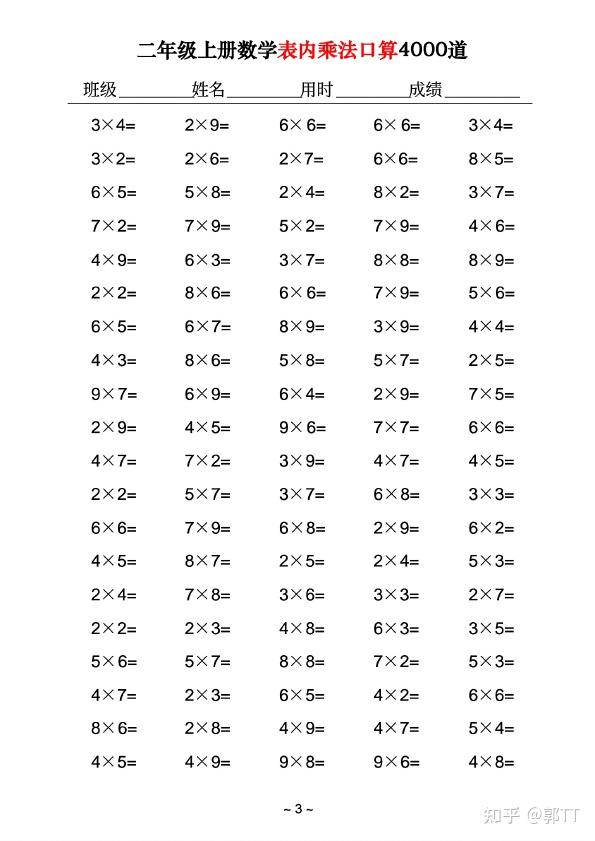 二年级上册数学表内乘法口算4000道

班级________姓名________用时________成绩________

| | | | | |
|---|---|---|---|---|
| $3\times4=$ | $2\times9=$ | $6\times6=$ | $6\times6=$ | $3\times4=$ |
| $3\times2=$ | $2\times6=$ | $2\times7=$ | $6\times6=$ | $8\times5=$ |
| $6\times5=$ | $5\times8=$ | $2\times4=$ | $8\times2=$ | $3\times7=$ |
| $7\times2=$ | $7\times9=$ | $5\times2=$ | $7\times9=$ | $4\times6=$ |
| $4\times9=$ | $6\times3=$ | $3\times7=$ | $8\times8=$ | $8\times9=$ |
| $2\times2=$ | $8\times6=$ | $6\times6=$ | $7\times9=$ | $5\times6=$ |
| $6\times5=$ | $6\times7=$ | $8\times9=$ | $3\times9=$ | $4\times4=$ |
| $4\times3=$ | $8\times6=$ | $5\times8=$ | $5\times7=$ | $2\times5=$ |
| $9\times7=$ | $6\times9=$ | $6\times4=$ | $2\times9=$ | $7\times5=$ |
| $2\times9=$ | $4\times5=$ | $9\times6=$ | $7\times7=$ | $6\times6=$ |
| $4\times7=$ | $7\times2=$ | $3\times9=$ | $4\times7=$ | $4\times5=$ |
| $2\times2=$ | $5\times7=$ | $3\times7=$ | $6\times8=$ | $3\times3=$ |
| $6\times6=$ | $7\times9=$ | $6\times8=$ | $2\times9=$ | $6\times2=$ |
| $4\times5=$ | $8\times7=$ | $2\times5=$ | $2\times4=$ | $5\times3=$ |
| $2\times4=$ | $7\times8=$ | $3\times6=$ | $3\times3=$ | $2\times7=$ |
| $2\times2=$ | $2\times3=$ | $4\times8=$ | $6\times3=$ | $3\times5=$ |
| $5\times6=$ | $5\times7=$ | $8\times8=$ | $7\times2=$ | $5\times3=$ |
| $4\times7=$ | $2\times3=$ | $6\times5=$ | $4\times2=$ | $6\times6=$ |
| $8\times6=$ | $2\times8=$ | $4\times9=$ | $4\times7=$ | $5\times4=$ |
| $4\times5=$ | $4\times9=$ | $9\times8=$ | $9\times6=$ | $4\times8=$ |

~ 3 ~

知乎 @郭TT